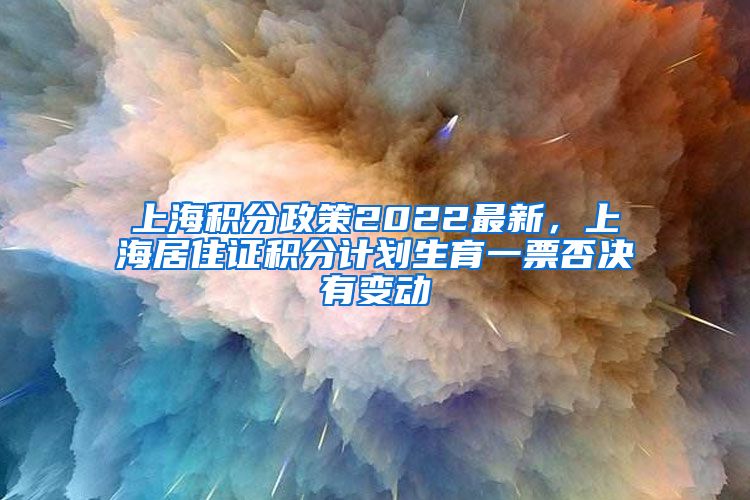 上海积分政策2022最新，上海居住证积分计划生育一票否决有变动